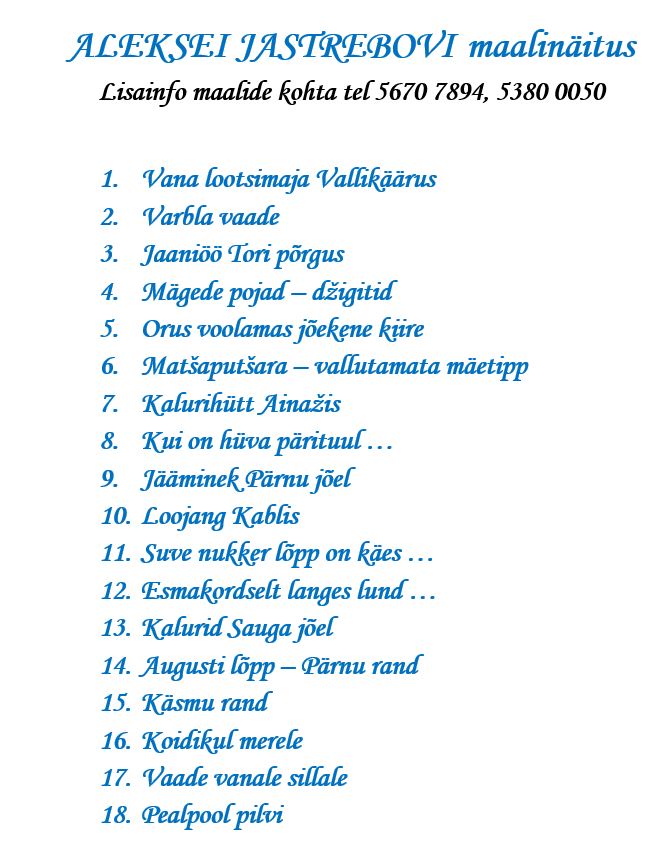 ALEKSEI JASTREBOVI maalinäitus

Lisainfo maalide kohta tel 5670 7894, 5380 0050

1. Vana lootsimaja Vallikäärus
2. Varbla vaade
3. Jaaniöö Tori põrgus
4. Mägede pojad – džigitid
5. Orus voolamas jõekene kiire
6. Matšaputšara – vallutamata mäetipp
7. Kalurihütt Ainažis
8. Kui on hüva pärituul …
9. Jääminek Pärnu jõel
10. Loojang Kablis
11. Suve nukker lõpp on käes …
12. Esmakordselt langes lund …
13. Kalurid Sauga jõel
14. Augusti lõpp – Pärnu rand
15. Käsmu rand
16. Koidikul merele
17. Vaade vanale sillale
18. Pealpool pilvi